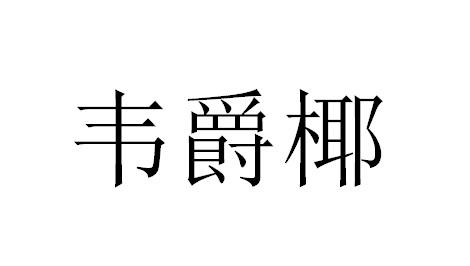 韦爵椰